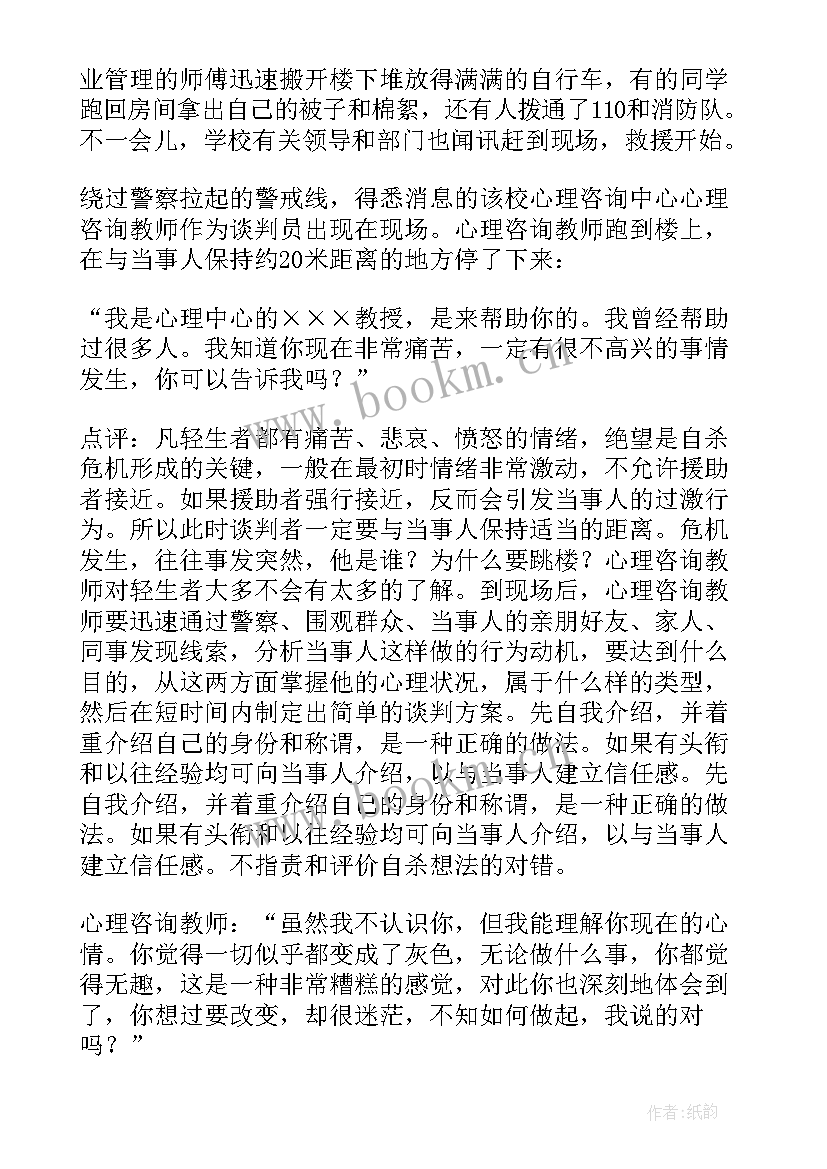 业管理的师傅迅速搬开楼下堆放得满满的自行车，有的同学跑回房间拿出自己的被子和棉絮，还有人拨通了110和消防队。不一会儿，学校有关领导和部门也闻讯赶到现场，救援开始。

绕过警察拉起的警戒线，得悉消息的该校心理咨询中心心理咨询教师作为谈判员出现在现场。心理咨询教师跑到楼上，在与当事人保持约20米距离的地方停了下来：

“我是心理中心的×××教授，是来帮助你的。我曾经帮助过很多人。我知道你现在非常痛苦，一定有很不高兴的事情发生，你可以告诉我吗？”

点评：凡轻生者都有痛苦、悲哀、愤怒的情绪，绝望是自杀危机形成的关键，一般在最初时情绪非常激动，不允许援助者接近。如果援助者强行接近，反而会引发当事人的过激行为。所以此时谈判者一定要与当事人保持适当的距离。危机发生，往往事发突然，他是谁？为什么要跳楼？心理咨询教师对轻生者大多不会有太多的了解。到现场后，心理咨询教师要迅速通过警察、围观群众、当事人的亲朋好友、家人、同事发现线索，分析当事人这样做的行为动机，要达到什么目的，从这两方面掌握他的心理状况，属于什么样的类型，然后在短时间内制定出简单的谈判方案。先自我介绍，并着重介绍自己的身份和称谓，是一种正确的做法。如果有头衔和以往经验均可向当事人介绍，以与当事人建立信任感。先自我介绍，并着重介绍自己的身份和称谓，是一种正确的做法。如果有头衔和以往经验均可向当事人介绍，以与当事人建立信任感。不指责和评价自杀想法的对错。

心理咨询教师：“虽然我不认识你，但我能理解你现在的心情。你觉得一切似乎都变成了灰色，无论做什么事，你都觉得无趣，这是一种非常糟糕的感觉，对此你也深刻地体会到了，你想过要改变，却很迷茫，不知如何做起，我说的对吗？”

www.bookm.cn

作者:纸韵